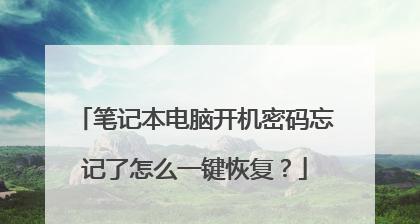 「笔记本电脑开机密码忘记了怎么一键恢复？」